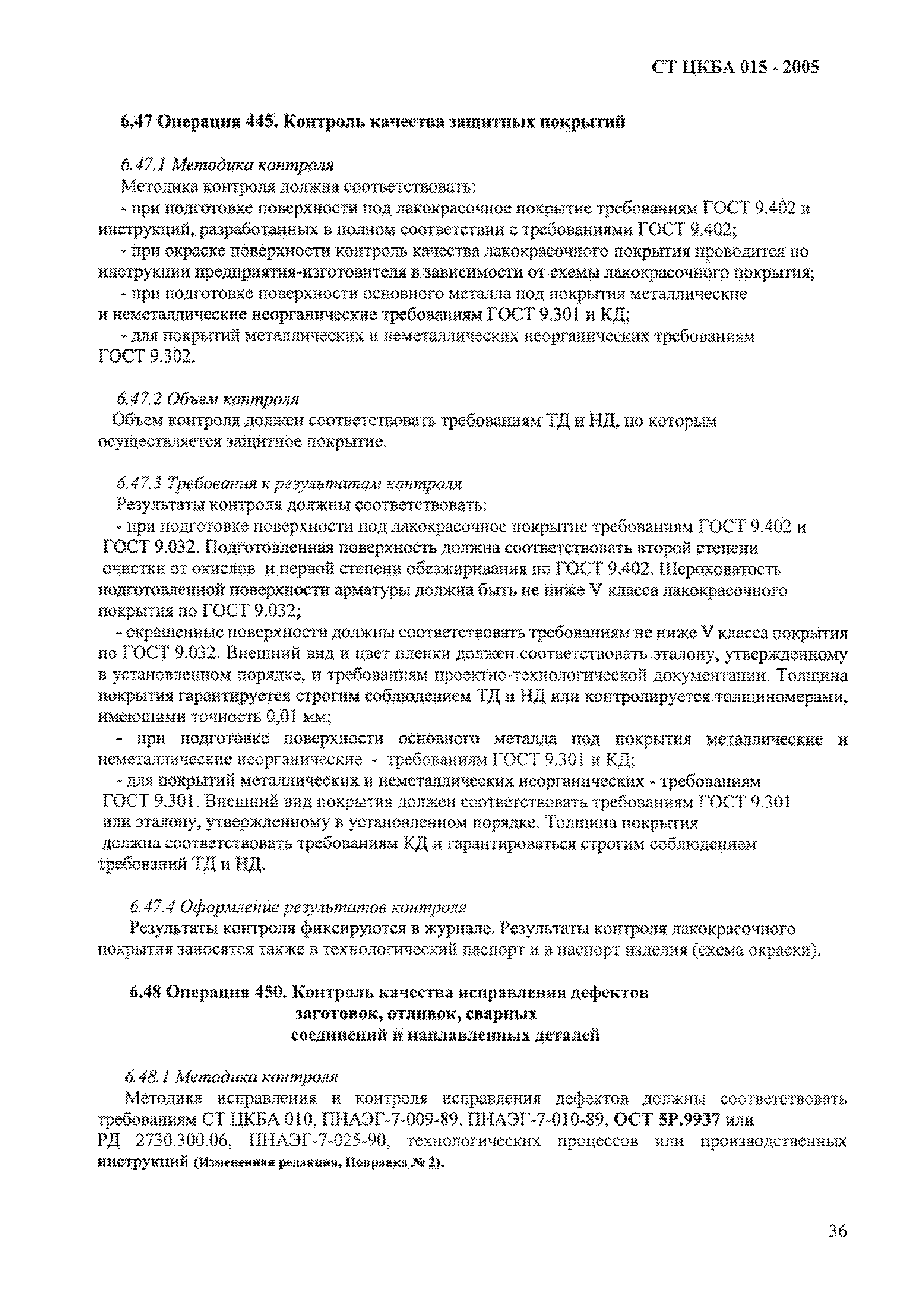 СТ ЦКБА 015 - 2005

6.47 Операция 445. Контроль качества защитных покрытий

6.47.1 Методика контроля
Методика контроля должна соответствовать:
- при подготовке поверхности под лакокрасочное покрытие требованиям ГОСТ 9.402 и инструкций, разработанных в полном соответствии с требованиями ГОСТ 9.402;
- при окраске поверхности контроль качества лакокрасочного покрытия проводится по инструкции предприятия-изготовителя в зависимости от схемы лакокрасочного покрытия;
- при подготовке поверхности основного металла под покрытия металлические и неметаллические неорганические требованиям ГОСТ 9.301 и КД;
- для покрытий металлических и неметаллических неорганических требованиям ГОСТ 9.302.

6.47.2 Объем контроля
Объем контроля должен соответствовать требованиям ТД и НД, по которым осуществляется защитное покрытие.

6.47.3 Требования к результатам контроля
Результаты контроля должны соответствовать:
- при подготовке поверхности под лакокрасочное покрытие требованиям ГОСТ 9.402 и ГОСТ 9.032. Подготовленная поверхность должна соответствовать второй степени очистки от окислов и первой степени обезжиривания по ГОСТ 9.402. Шероховатость подготовленной поверхности арматуры должна быть не ниже V класса лакокрасочного покрытия по ГОСТ 9.032;
- окрашенные поверхности должны соответствовать требованиям не ниже V класса покрытия по ГОСТ 9.032. Внешний вид и цвет пленки должен соответствовать эталону, утвержденному в установленном порядке, и требованиям проектно-технологической документации. Толщина покрытия гарантируется строгим соблюдением ТД и НД или контролируется толщиномерами, имеющими точность 0,01 мм;
- при подготовке поверхности основного металла под покрытия металлические и неметаллические неорганические - требованиям ГОСТ 9.301 и КД;
- для покрытий металлических и неметаллических неорганических - требованиям ГОСТ 9.301. Внешний вид покрытия должен соответствовать требованиям ГОСТ 9.301 или эталону, утвержденному в установленном порядке. Толщина покрытия должна соответствовать требованиям КД и гарантироваться строгим соблюдением требований ТД и НД.

6.47.4 Оформление результатов контроля
Результаты контроля фиксируются в журнале. Результаты контроля лакокрасочного покрытия заносятся также в технологический паспорт и в паспорт изделия (схема окраски).

6.48 Операция 450. Контроль качества исправления дефектов заготовок, отливок, сварных соединений и наплавленных деталей

6.48.1 Методика контроля
Методика исправления и контроля исправления дефектов должны соответствовать требованиям СТ ЦКБА 010, ПНАЭГ-7-009-89, ПНАЭГ-7-010-89, ОСТ 5Р.9937 или РД 2730.300.06, ПНАЭГ-7-025-90, технологических процессов или производственных инструкций (Измененная редакция, Поправка № 2).

36